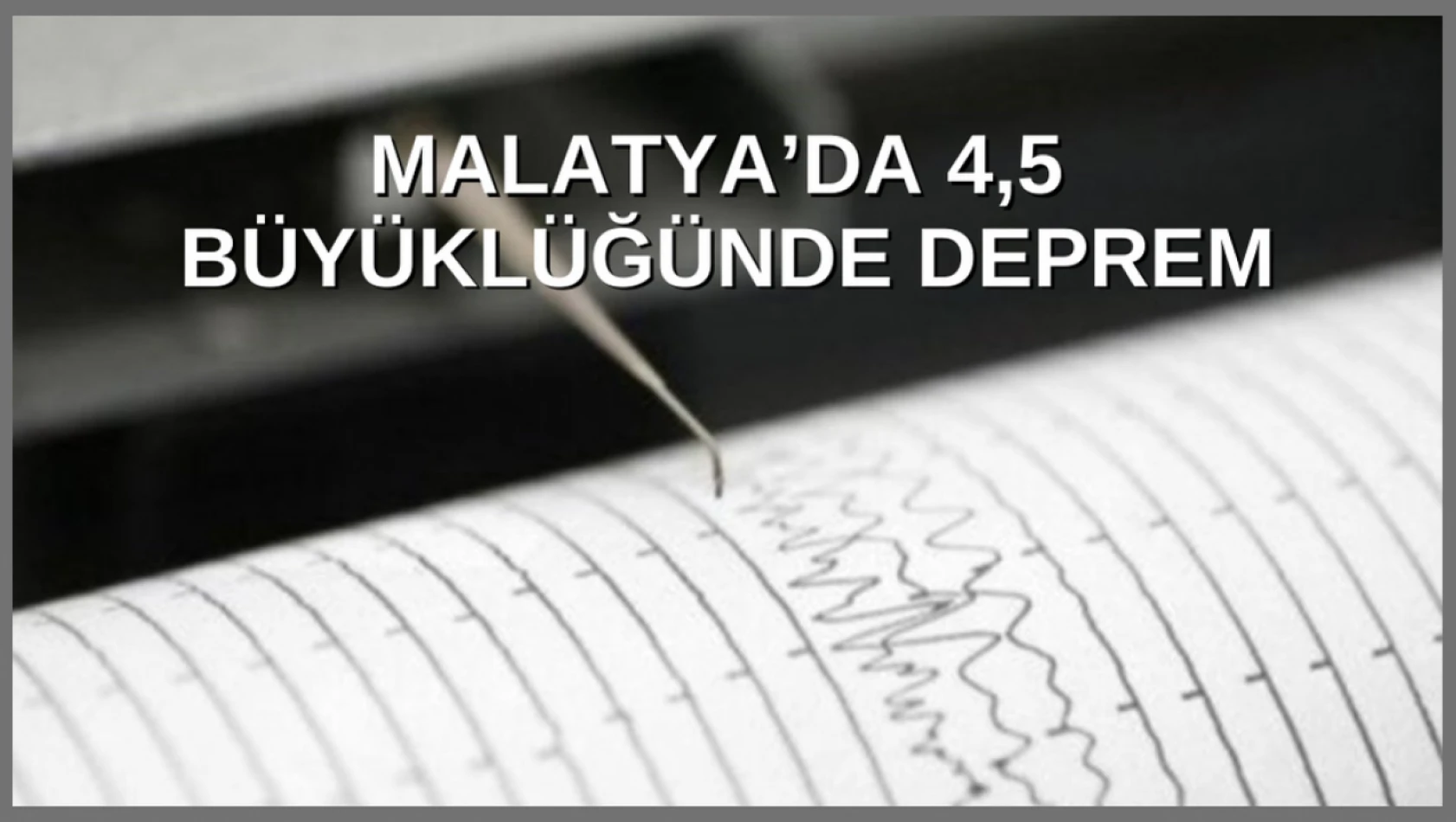 MALATYA’DA 4,5
BÜYÜKLÜĞÜNDE DEPREM